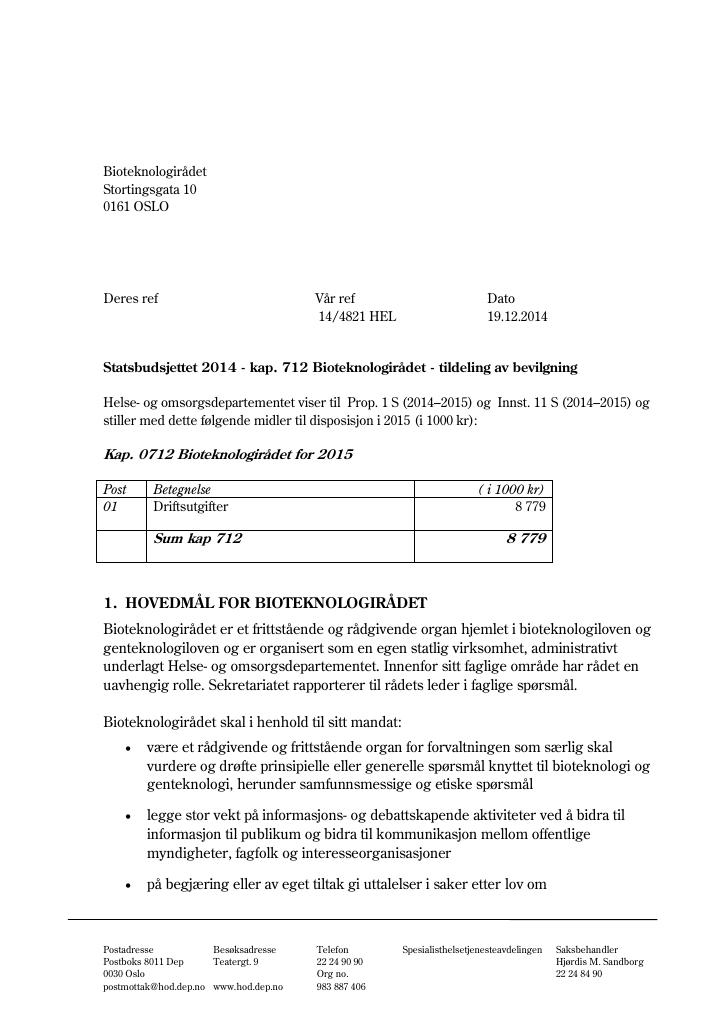 Bioteknologirådet
Stortingsgata 10
0161 OSLO

Deres ref
Vår ref
14/4821 HEL
Dato
19.12.2014

Statsbudsjettet 2014 - kap. 712 Bioteknologirådet - tildeling av bevilgning

Helse- og omsorgsdepartementet viser til Prop. 1 S (2014–2015) og Innst. 11 S (2014–2015) og stiller med dette følgende midler til disposisjon i 2015 (i 1000 kr):

Kap. 0712 Bioteknologirådet for 2015

| Post | Betegnelse | ( i 1000 kr) |
|---|---|---|
| 01 | Driftsutgifter | 8 779 |
|  | Sum kap 712 | 8 779 |

1. HOVEDMÅL FOR BIOTEKNOLOGIRÅDET

Bioteknologirådet er et frittstående og rådgivende organ hjemlet i bioteknologiloven og genteknologiloven og er organisert som en egen statlig virksomhet, administrativt underlagt Helse- og omsorgsdepartementet. Innenfor sitt faglige område har rådet en uavhengig rolle. Sekretariatet rapporterer til rådets leder i faglige spørsmål.

Bioteknologirådet skal i henhold til sitt mandat:

• være et rådgivende og frittstående organ for forvaltningen som særlig skal vurdere og drøfte prinsipielle eller generelle spørsmål knyttet til bioteknologi og genteknologi, herunder samfunnsmessige og etiske spørsmål

• legge stor vekt på informasjons- og debattskapende aktiviteter ved å bidra til informasjon til publikum og bidra til kommunikasjon mellom offentlige myndigheter, fagfolk og interesseorganisasjoner

• på begjæring eller av eget tiltak gi uttalelser i saker etter lov om

Postadresse
Postboks 8011 Dep
0030 Oslo
postmottak@hod.dep.no

Besøksadresse
Teatergt. 9
www.hod.dep.no

Telefon
22 24 90 90
Org no.
983 887 406

Spesialisthelsetjenesteavdelingen

Saksbehandler
Hjørdis M. Sandborg
22 24 84 90